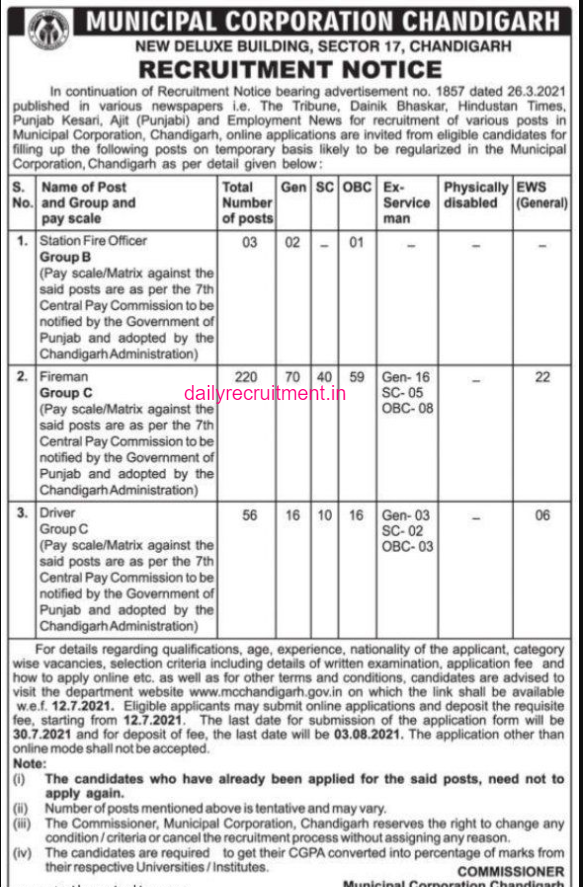 MUNICIPAL CORPORATION CHANDIGARH
NEW DELUXE BUILDING, SECTOR 17, CHANDIGARH
RECRUITMENT NOTICE

In continuation of Recruitment Notice bearing advertisement no. 1857 dated 26.3.2021 published in various newspapers i.e. The Tribune, Dainik Bhaskar, Hindustan Times, Punjab Kesari, Ajit (Punjabi) and Employment News for recruitment of various posts in Municipal Corporation, Chandigarh, online applications are invited from eligible candidates for filling up the following posts on temporary basis likely to be regularized in the Municipal Corporation, Chandigarh as per detail given below:

| S. No. | Name of Post and Group and pay scale | Total Number of posts | Gen | SC | OBC | Ex-Service man | Physically disabled | EWS (General) |
|---|---|---|---|---|---|---|---|---|
| 1. | Station Fire Officer Group B (Pay scale/Matrix against the said posts are as per the 7th Central Pay Commission to be notified by the Government of Punjab and adopted by the Chandigarh Administration) | 03 | 02 | – | 01 | – | – | – |
| 2. | Fireman Group C (Pay scale/Matrix against the said posts are as per the 7th Central Pay Commission to be notified by the Government of Punjab and adopted by the Chandigarh Administration) | 220 | 70 | 40 | 59 | Gen- 16 SC- 05 OBC- 08 | – | 22 |
| 3. | Driver Group C (Pay scale/Matrix against the said posts are as per the 7th Central Pay Commission to be notified by the Government of Punjab and adopted by the Chandigarh Administration) | 56 | 16 | 10 | 16 | Gen- 03 SC- 02 OBC- 03 | – | 06 |

dailyrecruitment.in

For details regarding qualifications, age, experience, nationality of the applicant, category wise vacancies, selection criteria including details of written examination, application fee and how to apply online etc. as well as for other terms and conditions, candidates are advised to visit the department website www.mcchandigarh.gov.in on which the link shall be available w.e.f. 12.7.2021. Eligible applicants may submit online applications and deposit the requisite fee, starting from 12.7.2021. The last date for submission of the application form will be 30.7.2021 and for deposit of fee, the last date will be 03.08.2021. The application other than online mode shall not be accepted.

Note:
(i) The candidates who have already been applied for the said posts, need not to apply again.
(ii) Number of posts mentioned above is tentative and may vary.
(iii) The Commissioner, Municipal Corporation, Chandigarh reserves the right to change any condition / criteria or cancel the recruitment process without assigning any reason.
(iv) The candidates are required to get their CGPA converted into percentage of marks from their respective Universities / Institutes.

COMMISSIONER
Municipal Corporation Chandigarh